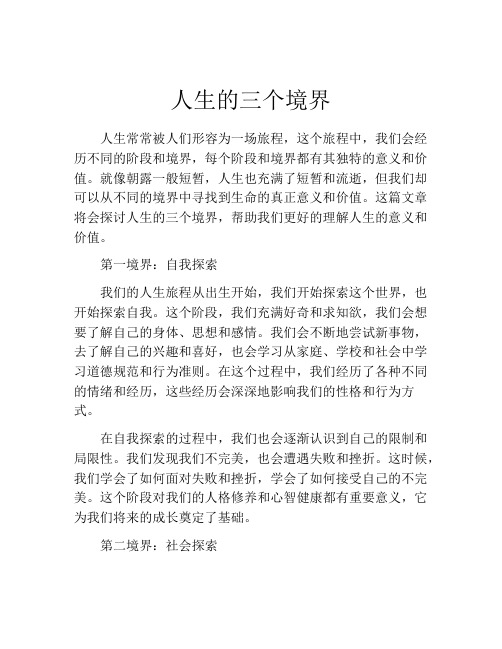 人生的三个境界

人生常常被人们形容为一场旅程，这个旅程中，我们会经历不同的阶段和境界，每个阶段和境界都有其独特的意义和价值。就像朝露一般短暂，人生也充满了短暂和流逝，但我们却可以从不同的境界中寻找到生命的真正意义和价值。这篇文章将会探讨人生的三个境界，帮助我们更好的理解人生的意义和价值。

第一境界：自我探索

我们的人生旅程从出生开始，我们开始探索这个世界，也开始探索自我。这个阶段，我们充满好奇和求知欲，我们会想要了解自己的身体、思想和感情。我们会不断地尝试新事物，去了解自己的兴趣和喜好，也会学习从家庭、学校和社会中学习道德规范和行为准则。在这个过程中，我们经历了各种不同的情绪和经历，这些经历会深深地影响我们的性格和行为方式。

在自我探索的过程中，我们也会逐渐认识到自己的限制和局限性。我们发现我们不完美，也会遭遇失败和挫折。这时候，我们学会了如何面对失败和挫折，学会了如何接受自己的不完美。这个阶段对我们的人格修养和心智健康都有重要意义，它为我们将来的成长奠定了基础。

第二境界：社会探索